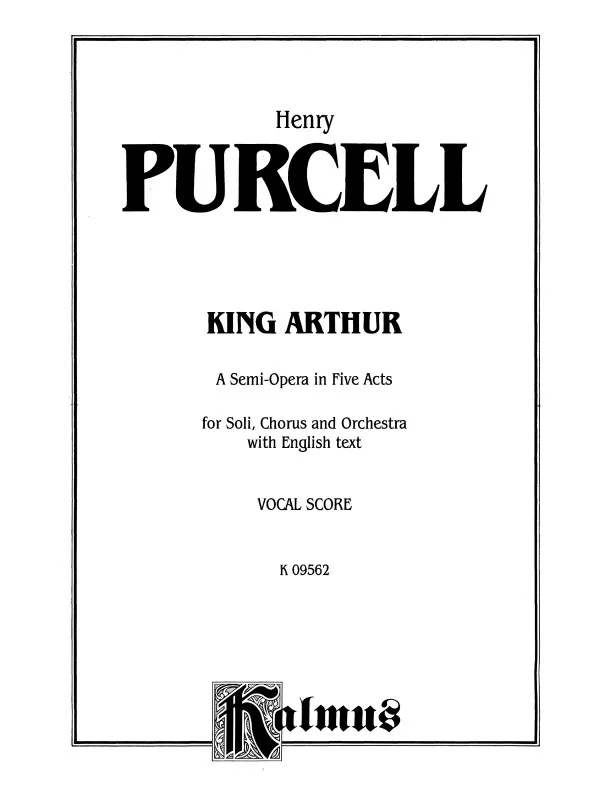 Henry
PURCELL

KING ARTHUR

A Semi-Opera in Five Acts

for Soli, Chorus and Orchestra
with English text

VOCAL SCORE

K 09562

Kalmus